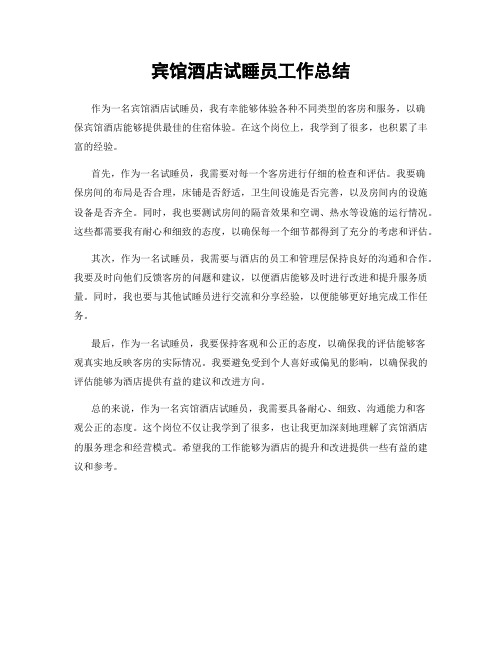 宾馆酒店试睡员工作总结

作为一名宾馆酒店试睡员，我有幸能够体验各种不同类型的客房和服务，以确保宾馆酒店能够提供最佳的住宿体验。在这个岗位上，我学到了很多，也积累了丰富的经验。

首先，作为一名试睡员，我需要对每一个客房进行仔细的检查和评估。我要确保房间的布局是否合理，床铺是否舒适，卫生间设施是否完善，以及房间内的设施设备是否齐全。同时，我也要测试房间的隔音效果和空调、热水等设施的运行情况。这些都需要我有耐心和细致的态度，以确保每一个细节都得到了充分的考虑和评估。

其次，作为一名试睡员，我需要与酒店的员工和管理层保持良好的沟通和合作。我要及时向他们反馈客房的问题和建议，以便酒店能够及时进行改进和提升服务质量。同时，我也要与其他试睡员进行交流和分享经验，以便能够更好地完成工作任务。

最后，作为一名试睡员，我要保持客观和公正的态度，以确保我的评估能够客观真实地反映客房的实际情况。我要避免受到个人喜好或偏见的影响，以确保我的评估能够为酒店提供有益的建议和改进方向。

总的来说，作为一名宾馆酒店试睡员，我需要具备耐心、细致、沟通能力和客观公正的态度。这个岗位不仅让我学到了很多，也让我更加深刻地理解了宾馆酒店的服务理念和经营模式。希望我的工作能够为酒店的提升和改进提供一些有益的建议和参考。